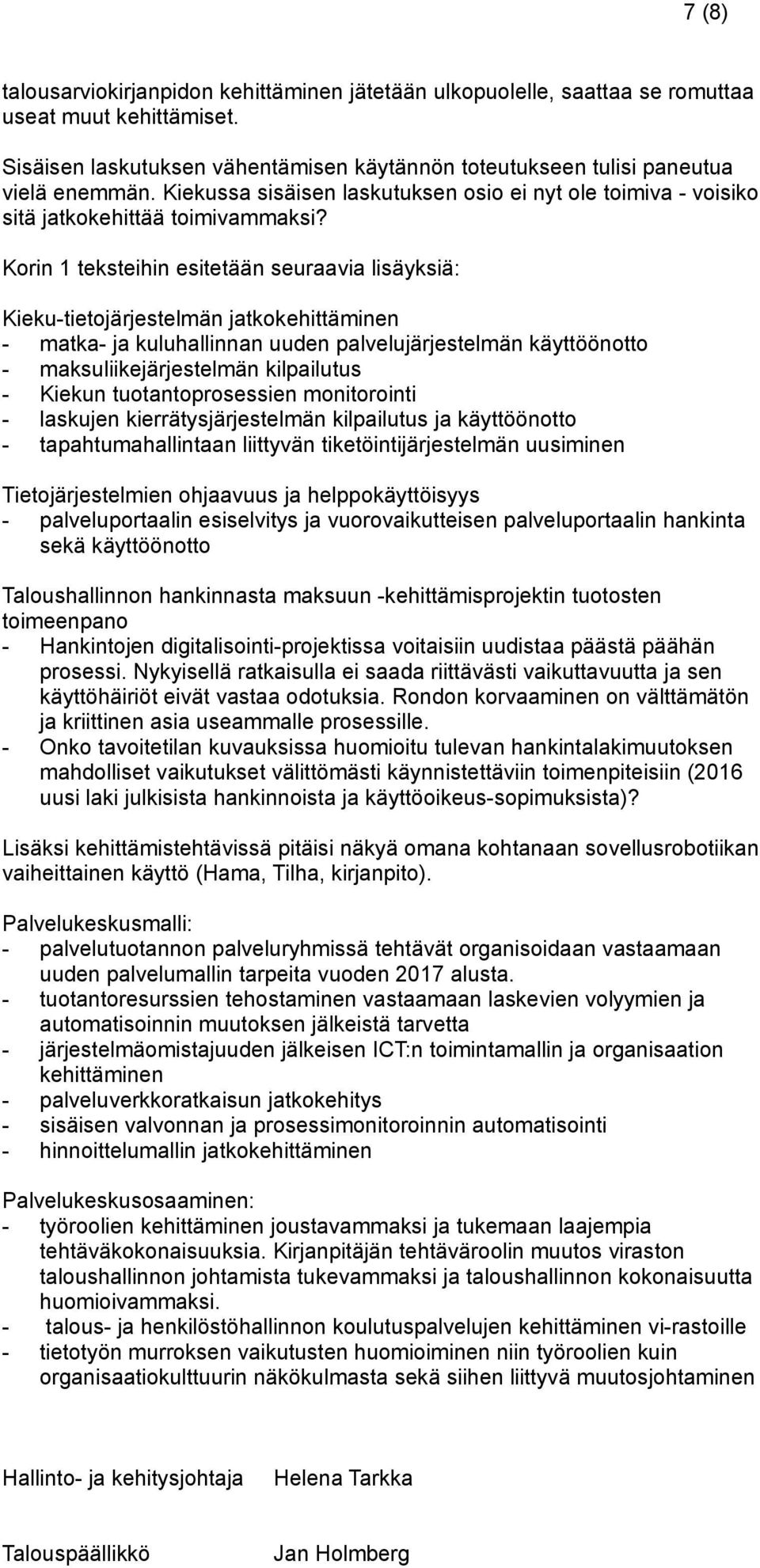 7 (8)

talousarviokirjanpidon kehittäminen jätetään ulkopuolelle, saattaa se romuttaa useat muut kehittämiset.

Sisäisen laskutuksen vähentämisen käytännön toteutukseen tulisi paneutua vielä enemmän. Kiekussa sisäisen laskutuksen osio ei nyt ole toimiva - voisiko sitä jatkokehittää toimivammaksi?

Korin 1 teksteihin esitetään seuraavia lisäyksiä:

Kieku-tietojärjestelmän jatkokehittäminen
- matka- ja kuluhallinnan uuden palvelujärjestelmän käyttöönotto
- maksuliikejärjestelmän kilpailutus
- Kiekun tuotantoprosessien monitorointi
- laskujen kierrätysjärjestelmän kilpailutus ja käyttöönotto
- tapahtumahallintaan liittyvän tiketöintijärjestelmän uusiminen

Tietojärjestelmien ohjaavuus ja helppokäyttöisyys
- palveluportaalin esiselvitys ja vuorovaikutteisen palveluportaalin hankinta sekä käyttöönotto

Taloushallinnon hankinnasta maksuun -kehittämisprojektin tuotosten toimeenpano
- Hankintojen digitalisointi-projektissa voitaisiin uudistaa päästä päähän prosessi. Nykyisellä ratkaisulla ei saada riittävästi vaikuttavuutta ja sen käyttöhäiriöt eivät vastaa odotuksia. Rondon korvaaminen on välttämätön ja kriittinen asia useammalle prosessille.
- Onko tavoitetilan kuvauksissa huomioitu tulevan hankintalakimuutoksen mahdolliset vaikutukset välittömästi käynnistettäviin toimenpiteisiin (2016 uusi laki julkisista hankinnoista ja käyttöoikeus-sopimuksista)?

Lisäksi kehittämistehtävissä pitäisi näkyä omana kohtanaan sovellusrobotiikan vaiheittainen käyttö (Hama, Tilha, kirjanpito).

Palvelukeskusmalli:
- palvelutuotannon palveluryhmissä tehtävät organisoidaan vastaamaan uuden palvelumallin tarpeita vuoden 2017 alusta.
- tuotantoresurssien tehostaminen vastaamaan laskevien volyymien ja automatisoinnin muutoksen jälkeistä tarvetta
- järjestelmäomistajuuden jälkeisen ICT:n toimintamallin ja organisaation kehittäminen
- palveluverkkoratkaisun jatkokehitys
- sisäisen valvonnan ja prosessimonitoroinnin automatisointi
- hinnoittelumallin jatkokehittäminen

Palvelukeskusosaaminen:
- työroolien kehittäminen joustavammaksi ja tukemaan laajempia tehtäväkokonaisuuksia. Kirjanpitäjän tehtäväroolin muutos viraston taloushallinnon johtamista tukevammaksi ja taloushallinnon kokonaisuutta huomioivammaksi.
- talous- ja henkilöstöhallinnon koulutuspalvelujen kehittäminen vi-rastoille
- tietotyön murroksen vaikutusten huomioiminen niin työroolien kuin organisaatiokulttuurin näkökulmasta sekä siihen liittyvä muutosjohtaminen

Hallinto- ja kehitysjohtaja Helena Tarkka

Talouspäällikkö Jan Holmberg